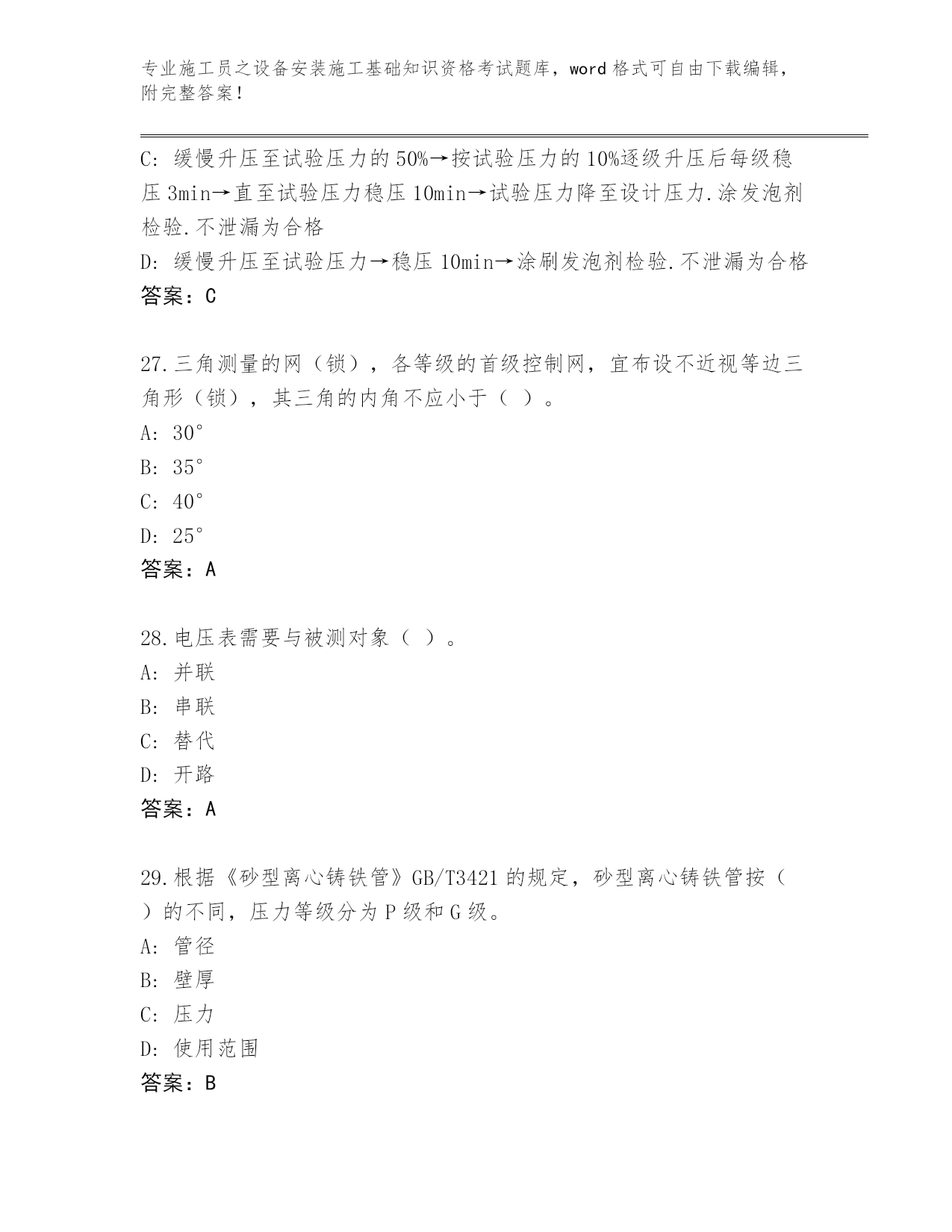 专业施工员之设备安装施工基础知识资格考试题库，word 格式可自由下载编辑，附完整答案！

C: 缓慢升压至试验压力的 50%→按试验压力的 10%逐级升压后每级稳压 3min→直至试验压力稳压 10min→试验压力降至设计压力.涂发泡剂检验.不泄漏为合格

D: 缓慢升压至试验压力→稳压 10min→涂刷发泡剂检验.不泄漏为合格

答案：C

27.三角测量的网（锁），各等级的首级控制网，宜布设不近视等边三角形（锁），其三角的内角不应小于（ ）。

A: 30°

B: 35°

C: 40°

D: 25°

答案：A

28.电压表需要与被测对象（ ）。

A: 并联

B: 串联

C: 替代

D: 开路

答案：A

29.根据《砂型离心铸铁管》GB/T3421 的规定，砂型离心铸铁管按（ ）的不同，压力等级分为 P 级和 G 级。

A: 管径

B: 壁厚

C: 压力

D: 使用范围

答案：B